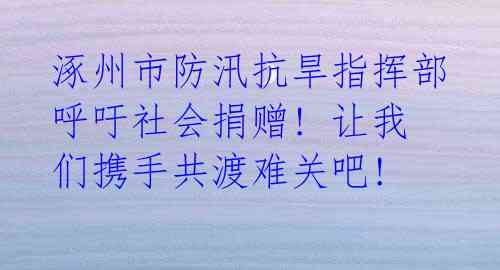 涿州市防汛抗旱指挥部呼吁社会捐赠！让我们携手共渡难关吧！